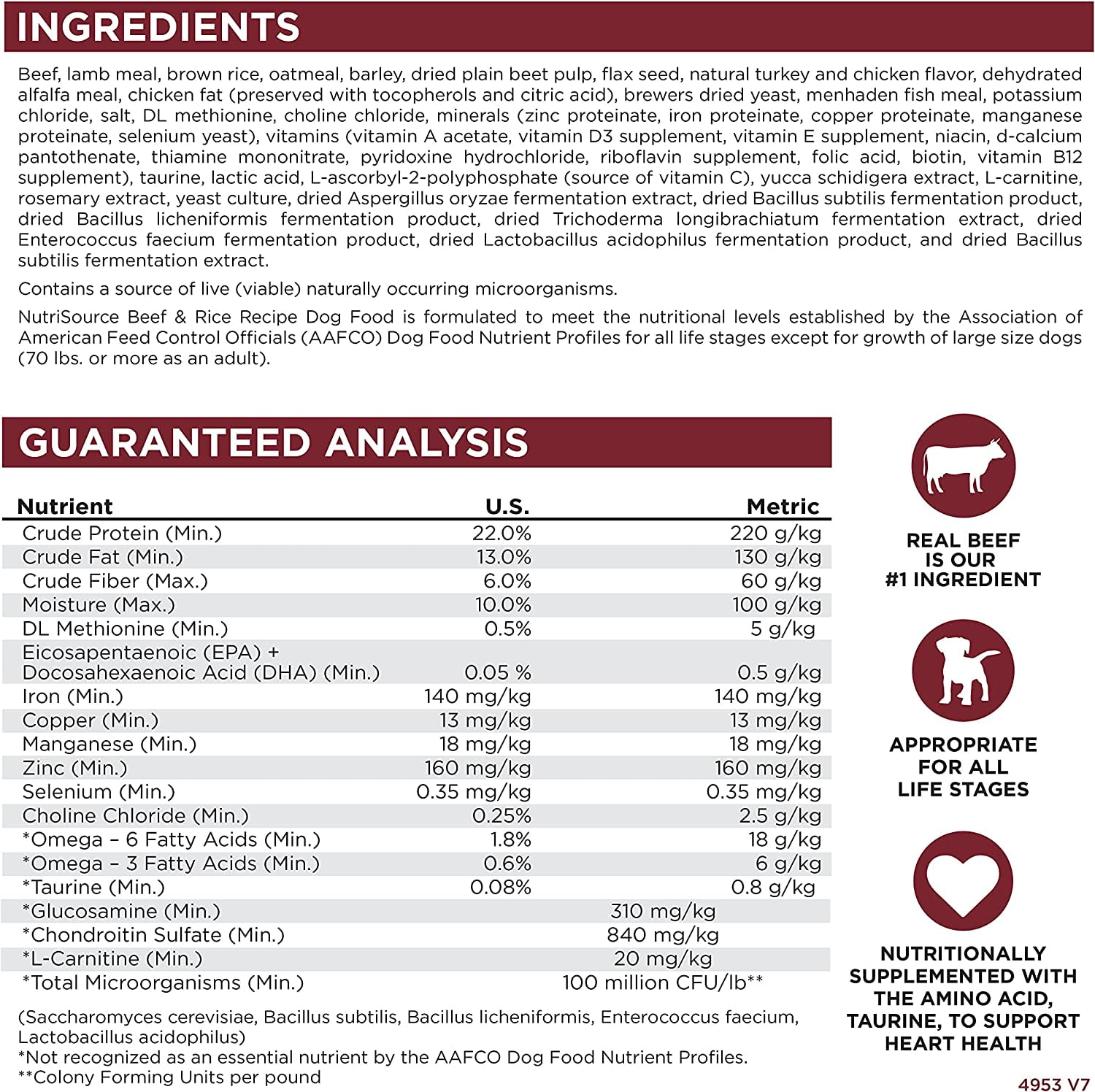 INGREDIENTS

Beef, lamb meal, brown rice, oatmeal, barley, dried plain beet pulp, flax seed, natural turkey and chicken flavor, dehydrated alfalfa meal, chicken fat (preserved with tocopherols and citric acid), brewers dried yeast, menhaden fish meal, potassium chloride, salt, DL methionine, choline chloride, minerals (zinc proteinate, iron proteinate, copper proteinate, manganese proteinate, selenium yeast), vitamins (vitamin A acetate, vitamin D3 supplement, vitamin E supplement, niacin, d-calcium pantothenate, thiamine mononitrate, pyridoxine hydrochloride, riboflavin supplement, folic acid, biotin, vitamin B12 supplement), taurine, lactic acid, L-ascorbyl-2-polyphosphate (source of vitamin C), yucca schidigera extract, L-carnitine, rosemary extract, yeast culture, dried Aspergillus oryzae fermentation extract, dried Bacillus subtilis fermentation product, dried Bacillus licheniformis fermentation product, dried Trichoderma longibrachiatum fermentation extract, dried Enterococcus faecium fermentation product, dried Lactobacillus acidophilus fermentation product, and dried Bacillus subtilis fermentation extract.

Contains a source of live (viable) naturally occurring microorganisms.

NutriSource Beef & Rice Recipe Dog Food is formulated to meet the nutritional levels established by the Association of American Feed Control Officials (AAFCO) Dog Food Nutrient Profiles for all life stages except for growth of large size dogs (70 lbs. or more as an adult).

GUARANTEED ANALYSIS

| Nutrient | U.S. | Metric |
|---|---|---|
| Crude Protein (Min.) | 22.0% | 220 g/kg |
| Crude Fat (Min.) | 13.0% | 130 g/kg |
| Crude Fiber (Max.) | 6.0% | 60 g/kg |
| Moisture (Max.) | 10.0% | 100 g/kg |
| DL Methionine (Min.) | 0.5% | 5 g/kg |
| Eicosapentaenoic (EPA) + Docosahexaenoic Acid (DHA) (Min.) | 0.05 % | 0.5 g/kg |
| Iron (Min.) | 140 mg/kg | 140 mg/kg |
| Copper (Min.) | 13 mg/kg | 13 mg/kg |
| Manganese (Min.) | 18 mg/kg | 18 mg/kg |
| Zinc (Min.) | 160 mg/kg | 160 mg/kg |
| Selenium (Min.) | 0.35 mg/kg | 0.35 mg/kg |
| Choline Chloride (Min.) | 0.25% | 2.5 g/kg |
| *Omega – 6 Fatty Acids (Min.) | 1.8% | 18 g/kg |
| *Omega – 3 Fatty Acids (Min.) | 0.6% | 6 g/kg |
| *Taurine (Min.) | 0.08% | 0.8 g/kg |
| *Glucosamine (Min.) | 310 mg/kg | |
| *Chondroitin Sulfate (Min.) | 840 mg/kg | |
| *L-Carnitine (Min.) | 20 mg/kg | |
| *Total Microorganisms (Min.) | 100 million CFU/lb** | |

(Saccharomyces cerevisiae, Bacillus subtilis, Bacillus licheniformis, Enterococcus faecium, Lactobacillus acidophilus)
*Not recognized as an essential nutrient by the AAFCO Dog Food Nutrient Profiles.
**Colony Forming Units per pound

REAL BEEF IS OUR #1 INGREDIENT

APPROPRIATE FOR ALL LIFE STAGES

NUTRITIONALLY SUPPLEMENTED WITH THE AMINO ACID, TAURINE, TO SUPPORT HEART HEALTH

4953 V7